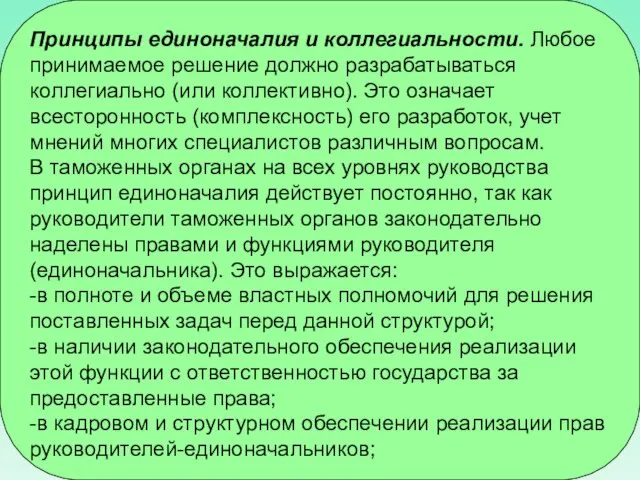 Принципы единоначалия и коллегиальности. Любое принимаемое решение должно разрабатываться коллегиально (или коллективно). Это означает всесторонность (комплексность) его разработок, учет мнений многих специалистов различным вопросам.
В таможенных органах на всех уровнях руководства принцип единоначалия действует постоянно, так как руководители таможенных органов законодательно наделены правами и функциями руководителя (единоначальника). Это выражается:
-в полноте и объеме властных полномочий для решения поставленных задач перед данной структурой;
-в наличии законодательного обеспечения реализации этой функции с ответственностью государства за предоставленные права;
-в кадровом и структурном обеспечении реализации прав руководителей-единоначальников;